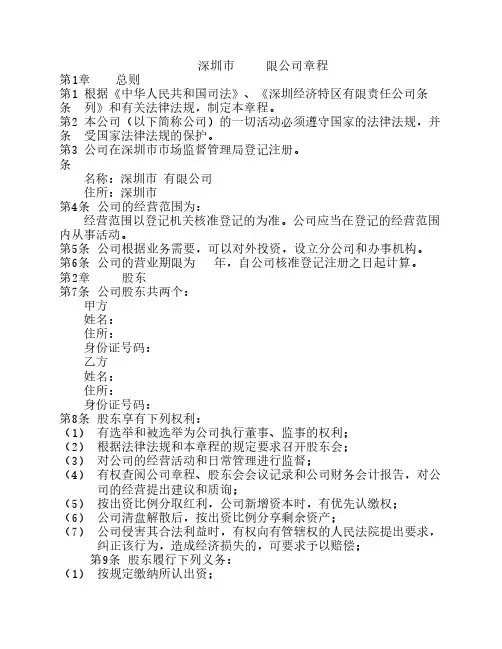 深圳市　　限公司章程

第1章　　总则

第1条　根据《中华人民共和国司法》、《深圳经济特区有限责任公司条列》和有关法律法规，制定本章程。

第2条　本公司（以下简称公司）的一切活动必须遵守国家的法律法规，并受国家法律法规的保护。

第3条　公司在深圳市市场监督管理局登记注册。

名称：深圳市 有限公司

住所：深圳市

第4条　公司的经营范围为：

经营范围以登记机关核准登记的为准。公司应当在登记的经营范围内从事活动。

第5条　公司根据业务需要，可以对外投资，设立分公司和办事机构。

第6条　公司的营业期限为　　年，自公司核准登记注册之日起计算。

第2章　　股东

第7条　公司股东共两个：

甲方

姓名：

住所：

身份证号码：

乙方

姓名：

住所：

身份证号码：

第8条　股东享有下列权利：

（1）　有选举和被选举为公司执行董事、监事的权利；

（2）　根据法律法规和本章程的规定要求召开股东会；

（3）　对公司的经营活动和日常管理进行监督；

（4）　有权查阅公司章程、股东会会议记录和公司财务会计报告，对公司的经营提出建议和质询；

（5）　按出资比例分取红利，公司新增资本时，有优先认缴权；

（6）　公司清盘解散后，按出资比例分享剩余资产；

（7）　公司侵害其合法利益时，有权向有管辖权的人民法院提出要求，纠正该行为，造成经济损失的，可要求予以赔偿；

第9条　股东履行下列义务：

（1）　按规定缴纳所认出资；